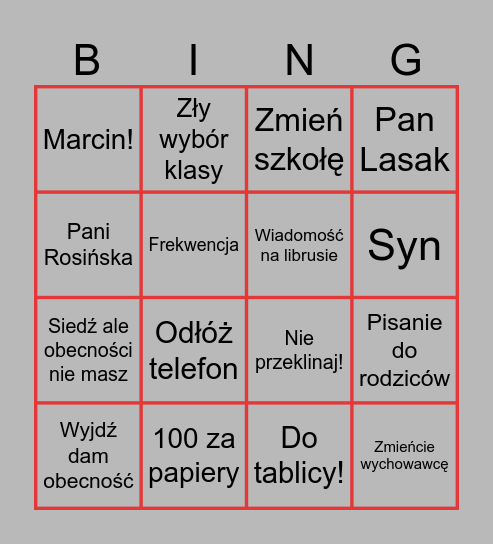 | B | I | N | G |
|---|---|---|---|
| Marcin! | Zły wybór klasy | Zmień szkołę | Pan Lasak |
| Pani Rosińska | Frekwencja | Wiadomość na librusie | Syn |
| Siedź ale obecności nie masz | Odłóż telefon | Nie przeklinaj! | Pisanie do rodziców |
| Wyjdź dam obecność | 100 za papiery | Do tablicy! | Zmieńcie wychowawcę |